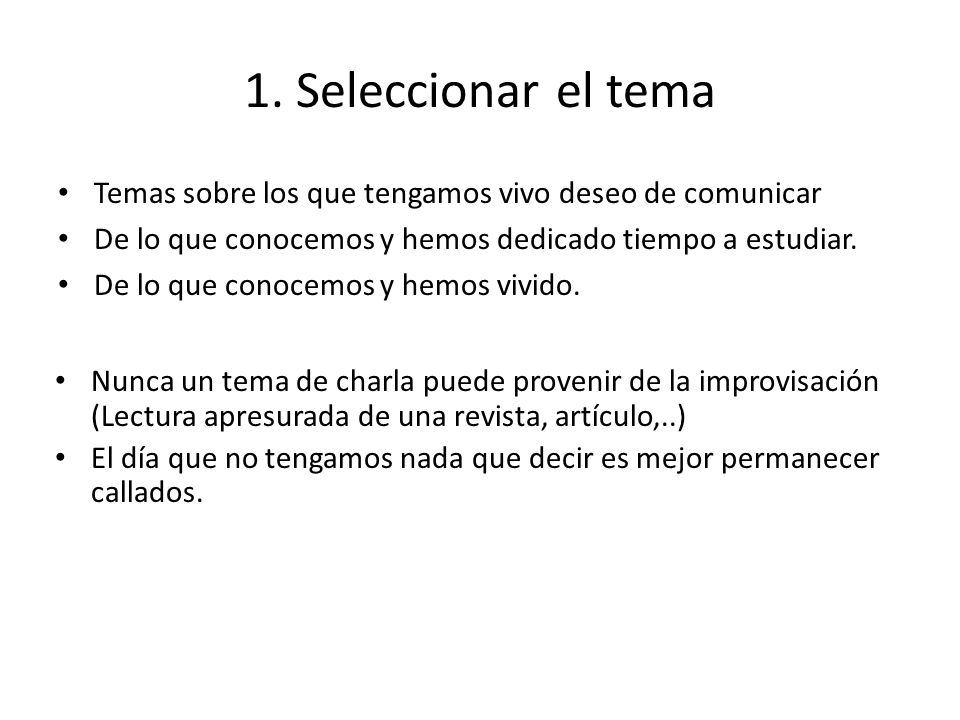 1. Seleccionar el tema

• Temas sobre los que tengamos vivo deseo de comunicar
• De lo que conocemos y hemos dedicado tiempo a estudiar.
• De lo que conocemos y hemos vivido.

• Nunca un tema de charla puede provenir de la improvisación (Lectura apresurada de una revista, artículo,..)
• El día que no tengamos nada que decir es mejor permanecer callados.